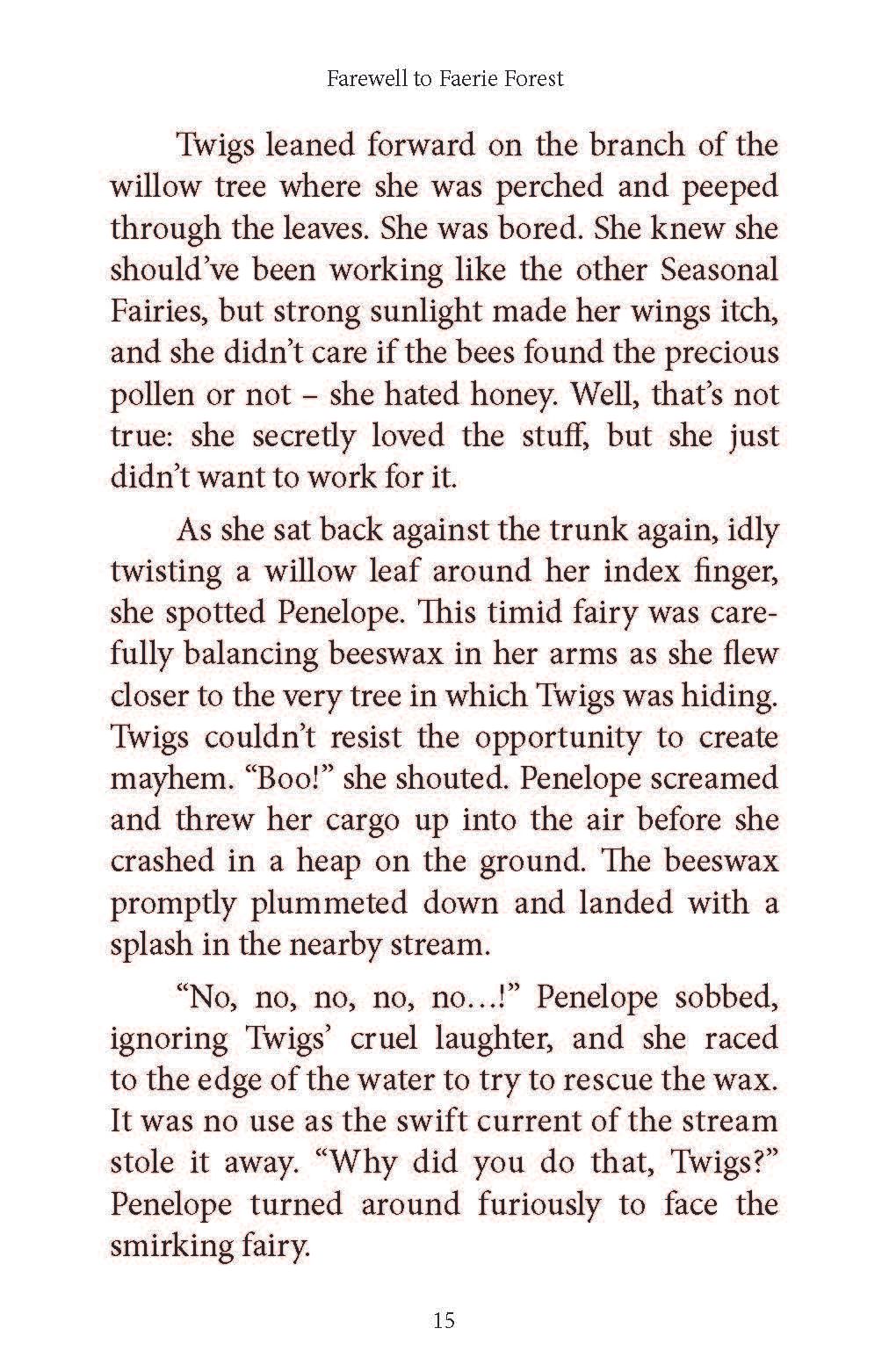 Farewell to Faerie Forest

Twigs leaned forward on the branch of the willow tree where she was perched and peeped through the leaves. She was bored. She knew she should've been working like the other Seasonal Fairies, but strong sunlight made her wings itch, and she didn't care if the bees found the precious pollen or not – she hated honey. Well, that's not true: she secretly loved the stuff, but she just didn't want to work for it.

As she sat back against the trunk again, idly twisting a willow leaf around her index finger, she spotted Penelope. This timid fairy was carefully balancing beeswax in her arms as she flew closer to the very tree in which Twigs was hiding. Twigs couldn't resist the opportunity to create mayhem. "Boo!" she shouted. Penelope screamed and threw her cargo up into the air before she crashed in a heap on the ground. The beeswax promptly plummeted down and landed with a splash in the nearby stream.

"No, no, no, no, no…!" Penelope sobbed, ignoring Twigs' cruel laughter, and she raced to the edge of the water to try to rescue the wax. It was no use as the swift current of the stream stole it away. "Why did you do that, Twigs?" Penelope turned around furiously to face the smirking fairy.

15